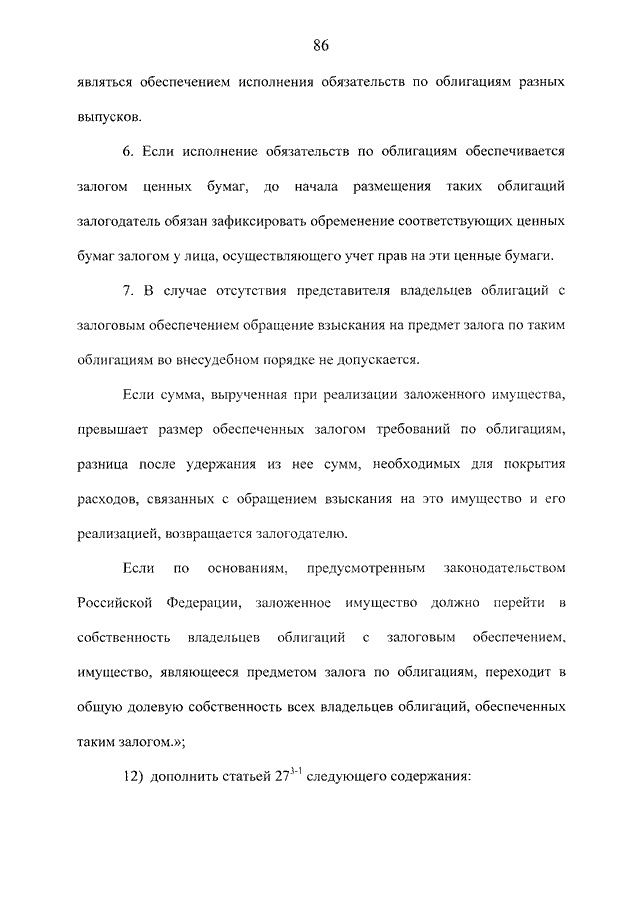 86

являться обеспечением исполнения обязательств по облигациям разных выпусков.

6. Если исполнение обязательств по облигациям обеспечивается залогом ценных бумаг, до начала размещения таких облигаций залогодатель обязан зафиксировать обременение соответствующих ценных бумаг залогом у лица, осуществляющего учет прав на эти ценные бумаги.

7. В случае отсутствия представителя владельцев облигаций с залоговым обеспечением обращение взыскания на предмет залога по таким облигациям во внесудебном порядке не допускается.

Если сумма, вырученная при реализации заложенного имущества, превышает размер обеспеченных залогом требований по облигациям, разница после удержания из нее сумм, необходимых для покрытия расходов, связанных с обращением взыскания на это имущество и его реализацией, возвращается залогодателю.

Если по основаниям, предусмотренным законодательством Российской Федерации, заложенное имущество должно перейти в собственность владельцев облигаций с залоговым обеспечением, имущество, являющееся предметом залога по облигациям, переходит в общую долевую собственность всех владельцев облигаций, обеспеченных таким залогом.»;

12) дополнить статьей $27^{3-1}$ следующего содержания: